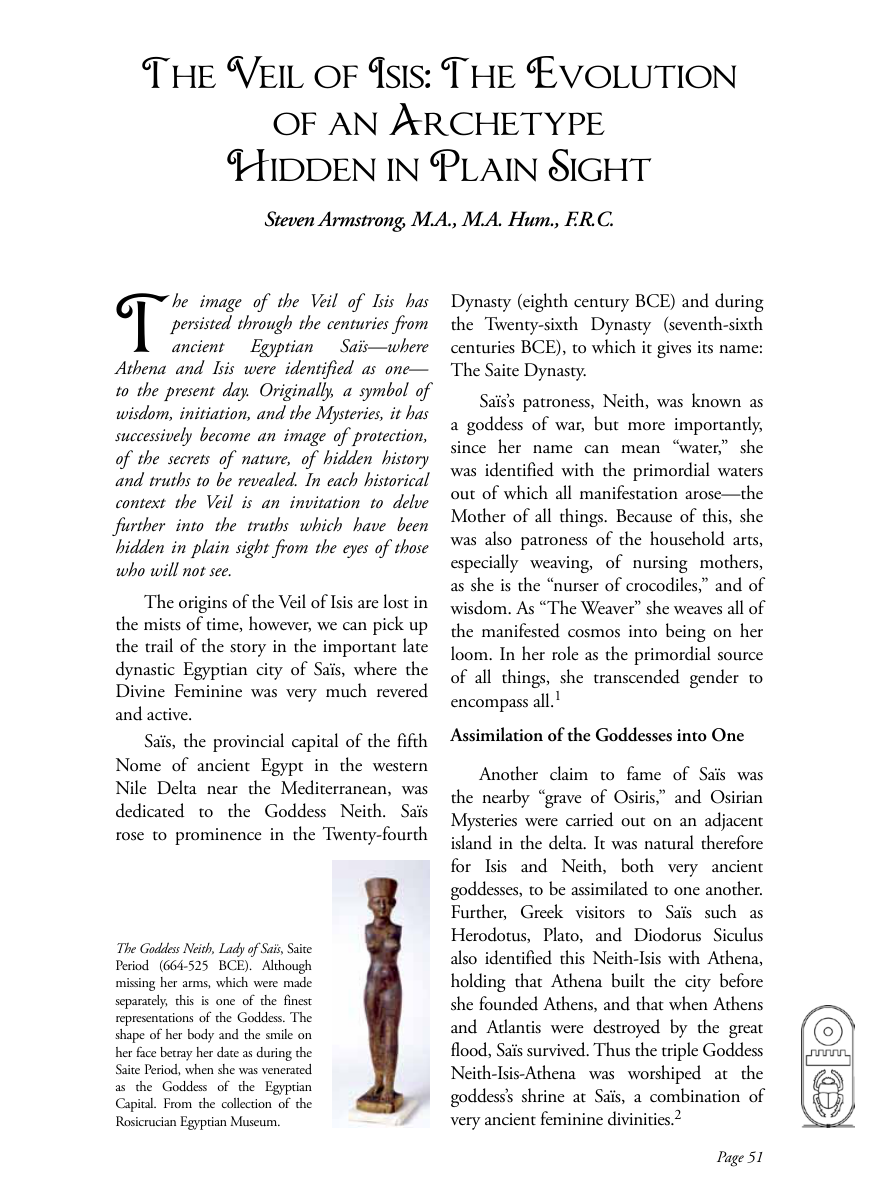 The Veil of Isis: The Evolution of an Archetype Hidden in Plain Sight

Steven Armstrong, M.A., M.A. Hum., F.R.C.

The image of the Veil of Isis has persisted through the centuries from ancient Egyptian Saïs—where Athena and Isis were identified as one—to the present day. Originally, a symbol of wisdom, initiation, and the Mysteries, it has successively become an image of protection, of the secrets of nature, of hidden history and truths to be revealed. In each historical context the Veil is an invitation to delve further into the truths which have been hidden in plain sight from the eyes of those who will not see.

The origins of the Veil of Isis are lost in the mists of time, however, we can pick up the trail of the story in the important late dynastic Egyptian city of Saïs, where the Divine Feminine was very much revered and active.

Saïs, the provincial capital of the fifth Nome of ancient Egypt in the western Nile Delta near the Mediterranean, was dedicated to the Goddess Neith. Saïs rose to prominence in the Twenty-fourth

The Goddess Neith, Lady of Saïs, Saite Period (664-525 BCE). Although missing her arms, which were made separately, this is one of the finest representations of the Goddess. The shape of her body and the smile on her face betray her date as during the Saite Period, when she was venerated as the Goddess of the Egyptian Capital. From the collection of the Rosicrucian Egyptian Museum.

Dynasty (eighth century BCE) and during the Twenty-sixth Dynasty (seventh-sixth centuries BCE), to which it gives its name: The Saite Dynasty.

Saïs's patroness, Neith, was known as a goddess of war, but more importantly, since her name can mean "water," she was identified with the primordial waters out of which all manifestation arose—the Mother of all things. Because of this, she was also patroness of the household arts, especially weaving, of nursing mothers, as she is the "nurser of crocodiles," and of wisdom. As "The Weaver" she weaves all of the manifested cosmos into being on her loom. In her role as the primordial source of all things, she transcended gender to encompass all.$^{1}$

Assimilation of the Goddesses into One

Another claim to fame of Saïs was the nearby "grave of Osiris," and Osirian Mysteries were carried out on an adjacent island in the delta. It was natural therefore for Isis and Neith, both very ancient goddesses, to be assimilated to one another. Further, Greek visitors to Saïs such as Herodotus, Plato, and Diodorus Siculus also identified this Neith-Isis with Athena, holding that Athena built the city before she founded Athens, and that when Athens and Atlantis were destroyed by the great flood, Saïs survived. Thus the triple Goddess Neith-Isis-Athena was worshiped at the goddess's shrine at Saïs, a combination of very ancient feminine divinities.$^{2}$

Page 51